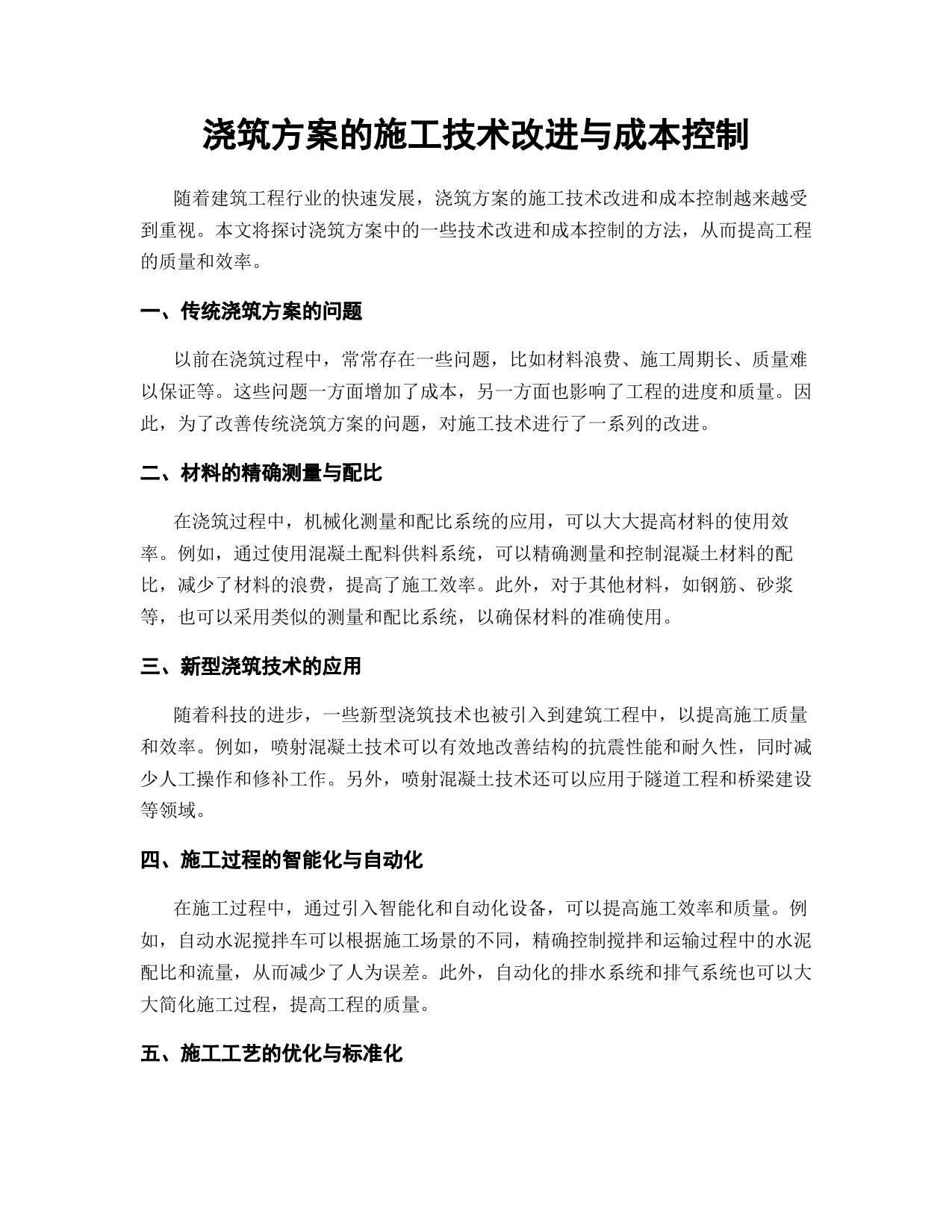 浇筑方案的施工技术改进与成本控制

随着建筑工程行业的快速发展，浇筑方案的施工技术改进和成本控制越来越受到重视。本文将探讨浇筑方案中的一些技术改进和成本控制的方法，从而提高工程的质量和效率。

一、传统浇筑方案的问题

以前在浇筑过程中，常常存在一些问题，比如材料浪费、施工周期长、质量难以保证等。这些问题一方面增加了成本，另一方面也影响了工程的进度和质量。因此，为了改善传统浇筑方案的问题，对施工技术进行了一系列的改进。

二、材料的精确测量与配比

在浇筑过程中，机械化测量和配比系统的应用，可以大大提高材料的使用效率。例如，通过使用混凝土配料供料系统，可以精确测量和控制混凝土材料的配比，减少了材料的浪费，提高了施工效率。此外，对于其他材料，如钢筋、砂浆等，也可以采用类似的测量和配比系统，以确保材料的准确使用。

三、新型浇筑技术的应用

随着科技的进步，一些新型浇筑技术也被引入到建筑工程中，以提高施工质量和效率。例如，喷射混凝土技术可以有效地改善结构的抗震性能和耐久性，同时减少人工操作和修补工作。另外，喷射混凝土技术还可以应用于隧道工程和桥梁建设等领域。

四、施工过程的智能化与自动化

在施工过程中，通过引入智能化和自动化设备，可以提高施工效率和质量。例如，自动水泥搅拌车可以根据施工场景的不同，精确控制搅拌和运输过程中的水泥配比和流量，从而减少了人为误差。此外，自动化的排水系统和排气系统也可以大大简化施工过程，提高工程的质量。

五、施工工艺的优化与标准化